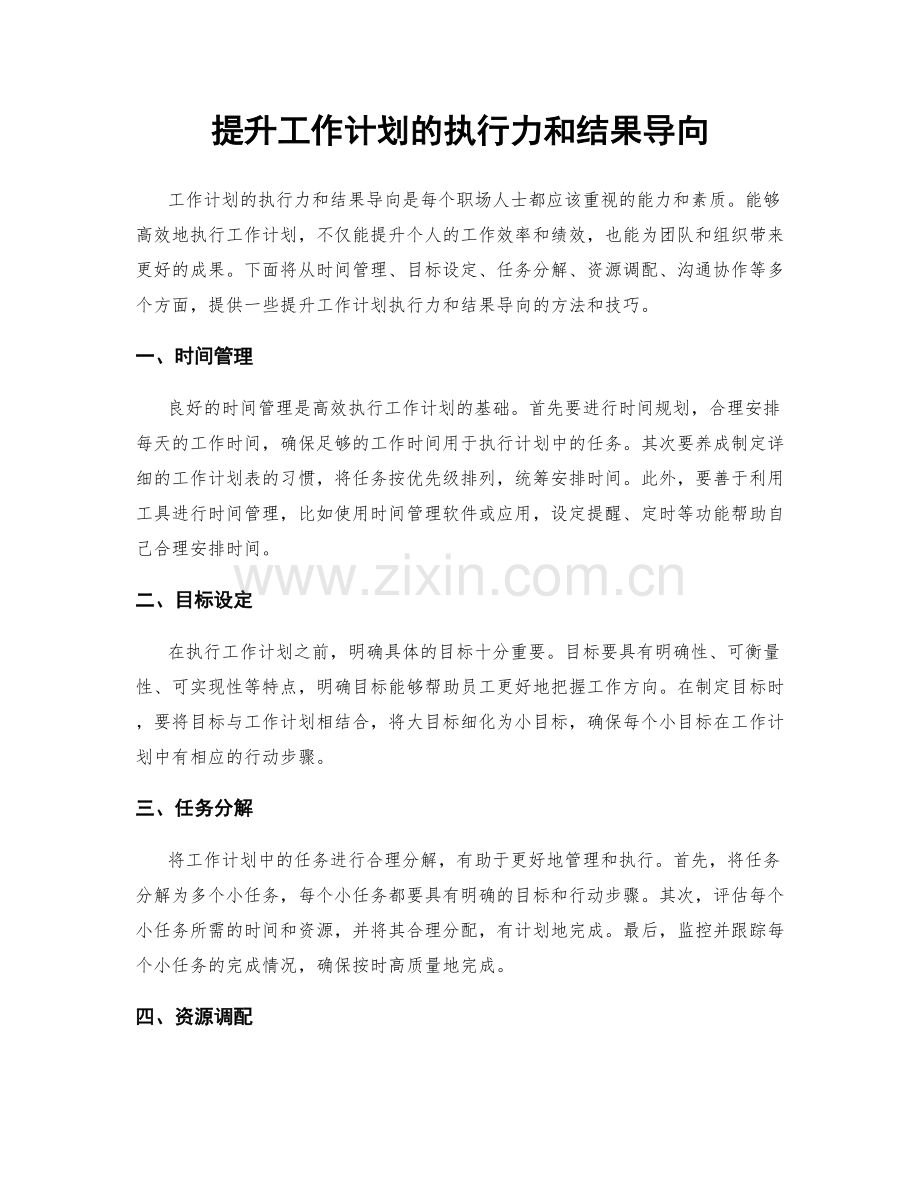 提升工作计划的执行力和结果导向

工作计划的执行力和结果导向是每个职场人士都应该重视的能力和素质。能够高效地执行工作计划，不仅能提升个人的工作效率和绩效，也能为团队和组织带来更好的成果。下面将从时间管理、目标设定、任务分解、资源调配、沟通协作等多个方面，提供一些提升工作计划执行力和结果导向的方法和技巧。

一、时间管理

良好的时间管理是高效执行工作计划的基础。首先要进行时间规划，合理安排每天的工作时间，确保足够的工作时间用于执行计划中的任务。其次要养成制定详细的工作计划表的习惯，将任务按优先级排列，统筹安排时间。此外，要善于利用工具进行时间管理，比如使用时间管理软件或应用，设定提醒、定时等功能帮助自己合理安排时间。

www.zixin.com.cn

二、目标设定

在执行工作计划之前，明确具体的目标十分重要。目标要具有明确性、可衡量性、可实现性等特点，明确目标能够帮助员工更好地把握工作方向。在制定目标时，要将目标与工作计划相结合，将大目标细化为小目标，确保每个小目标在工作计划中有相应的行动步骤。

三、任务分解

将工作计划中的任务进行合理分解，有助于更好地管理和执行。首先，将任务分解为多个小任务，每个小任务都要具有明确的目标和行动步骤。其次，评估每个小任务所需的时间和资源，并将其合理分配，有计划地完成。最后，监控并跟踪每个小任务的完成情况，确保按时高质量地完成。

四、资源调配